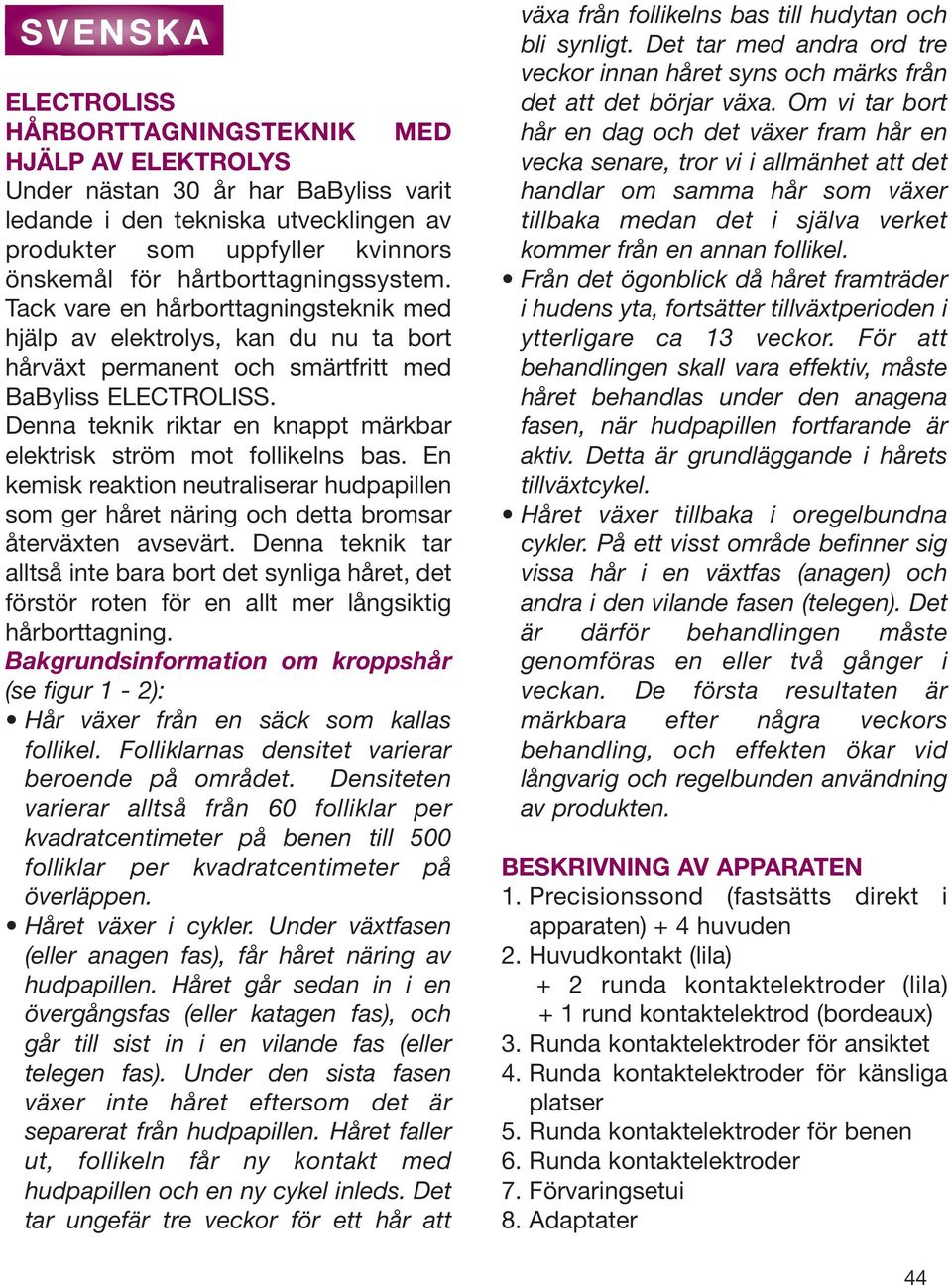 SVENSKA

ELECTROLISS
HÅRBORTTAGNINGSTEKNIK MED HJÄLP AV ELEKTROLYS
Under nästan 30 år har BaByliss varit ledande i den tekniska utvecklingen av produkter som uppfyller kvinnors önskemål för hårtborttagningssystem. Tack vare en hårborttagningsteknik med hjälp av elektrolys, kan du nu ta bort hårväxt permanent och smärtfritt med BaByliss ELECTROLISS.
Denna teknik riktar en knappt märkbar elektrisk ström mot follikelns bas. En kemisk reaktion neutraliserar hudpapillen som ger håret näring och detta bromsar återväxten avsevärt. Denna teknik tar alltså inte bara bort det synliga håret, det förstör roten för en allt mer långsiktig hårborttagning.
Bakgrundsinformation om kroppshår (se figur 1 - 2):
• Hår växer från en säck som kallas follikel. Folliklarnas densitet varierar beroende på området. Densiteten varierar alltså från 60 folliklar per kvadratcentimeter på benen till 500 folliklar per kvadratcentimeter på överläppen.
• Håret växer i cykler. Under växtfasen (eller anagen fas), får håret näring av hudpapillen. Håret går sedan in i en övergångsfas (eller katagen fas), och går till sist in i en vilande fas (eller telegen fas). Under den sista fasen växer inte håret eftersom det är separerat från hudpapillen. Håret faller ut, follikeln får ny kontakt med hudpapillen och en ny cykel inleds. Det tar ungefär tre veckor för ett hår att växa från follikelns bas till hudytan och bli synligt. Det tar med andra ord tre veckor innan håret syns och märks från det att det börjar växa. Om vi tar bort hår en dag och det växer fram hår en vecka senare, tror vi i allmänhet att det handlar om samma hår som växer tillbaka medan det i själva verket kommer från en annan follikel.
• Från det ögonblick då håret framträder i hudens yta, fortsätter tillväxtperioden i ytterligare ca 13 veckor. För att behandlingen skall vara effektiv, måste håret behandlas under den anagena fasen, när hudpapillen fortfarande är aktiv. Detta är grundläggande i hårets tillväxtcykel.
• Håret växer tillbaka i oregelbundna cykler. På ett visst område befinner sig vissa hår i en växtfas (anagen) och andra i den vilande fasen (telegen). Det är därför behandlingen måste genomföras en eller två gånger i veckan. De första resultaten är märkbara efter några veckors behandling, och effekten ökar vid långvarig och regelbunden användning av produkten.

BESKRIVNING AV APPARATEN
1. Precisionssond (fastsätts direkt i apparaten) + 4 huvuden
2. Huvudkontakt (lila)
+ 2 runda kontaktelektroder (lila)
+ 1 rund kontaktelektrod (bordeaux)
3. Runda kontaktelektroder för ansiktet
4. Runda kontaktelektroder för känsliga platser
5. Runda kontaktelektroder för benen
6. Runda kontaktelektroder
7. Förvaringsetui
8. Adaptater

44